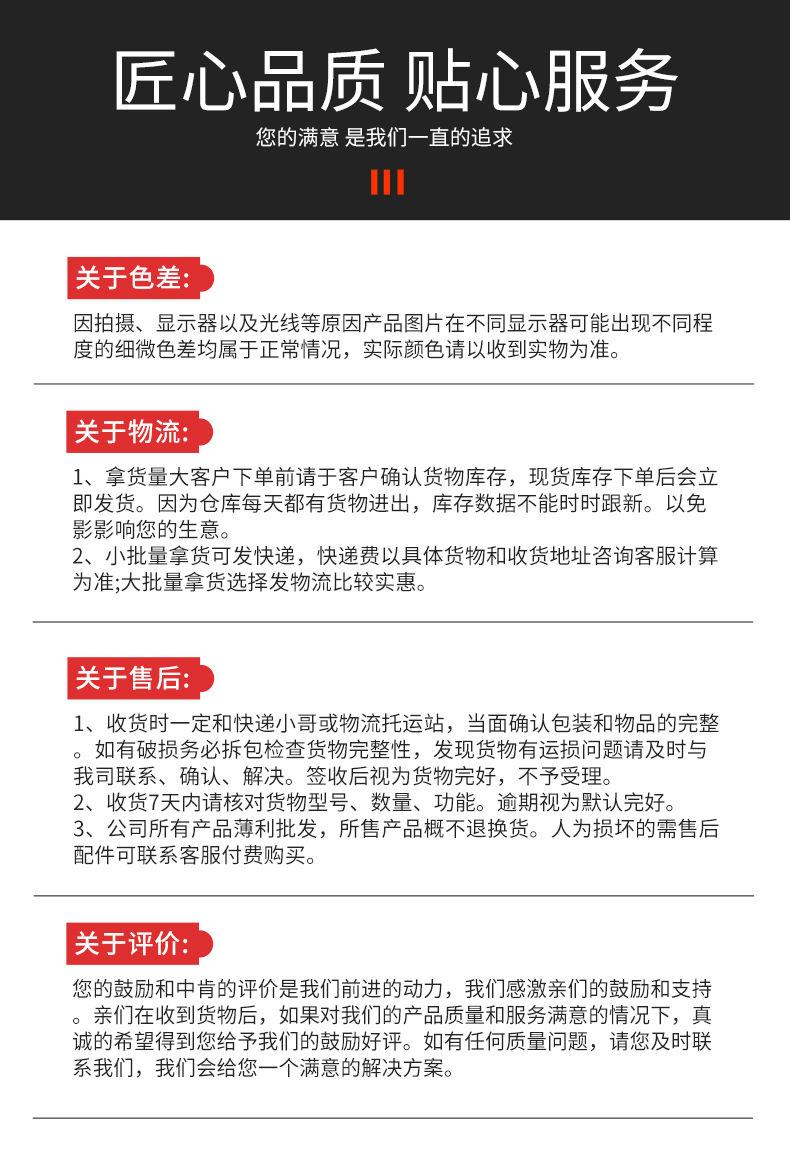 匠心品质 贴心服务

您的满意 是我们一直的追求

关于色差:

因拍摄、显示器以及光线等原因产品图片在不同显示器可能出现不同程度的细微色差均属于正常情况，实际颜色请以收到实物为准。

关于物流:

1、拿货量大客户下单前请于客户确认货物库存，现货库存下单后会立即发货。因为仓库每天都有货物进出，库存数据不能时时跟新。以免影影响您的生意。
2、小批量拿货可发快递，快递费以具体货物和收货地址咨询客服计算为准;大批量拿货选择发物流比较实惠。

关于售后:

1、收货时一定和快递小哥或物流托运站，当面确认包装和物品的完整。如有破损务必拆包检查货物完整性，发现货物有运损问题请及时与我司联系、确认、解决。签收后视为货物完好，不予受理。
2、收货7天内请核对货物型号、数量、功能。逾期视为默认完好。
3、公司所有产品薄利批发，所售产品概不退换货。人为损坏的需售后配件可联系客服付费购买。

关于评价:

您的鼓励和中肯的评价是我们前进的动力，我们感激亲们的鼓励和支持。亲们在收到货物后，如果对我们的产品质量和服务满意的情况下，真诚的希望得到您给予我们的鼓励好评。如有任何质量问题，请您及时联系我们，我们会给您一个满意的解决方案。